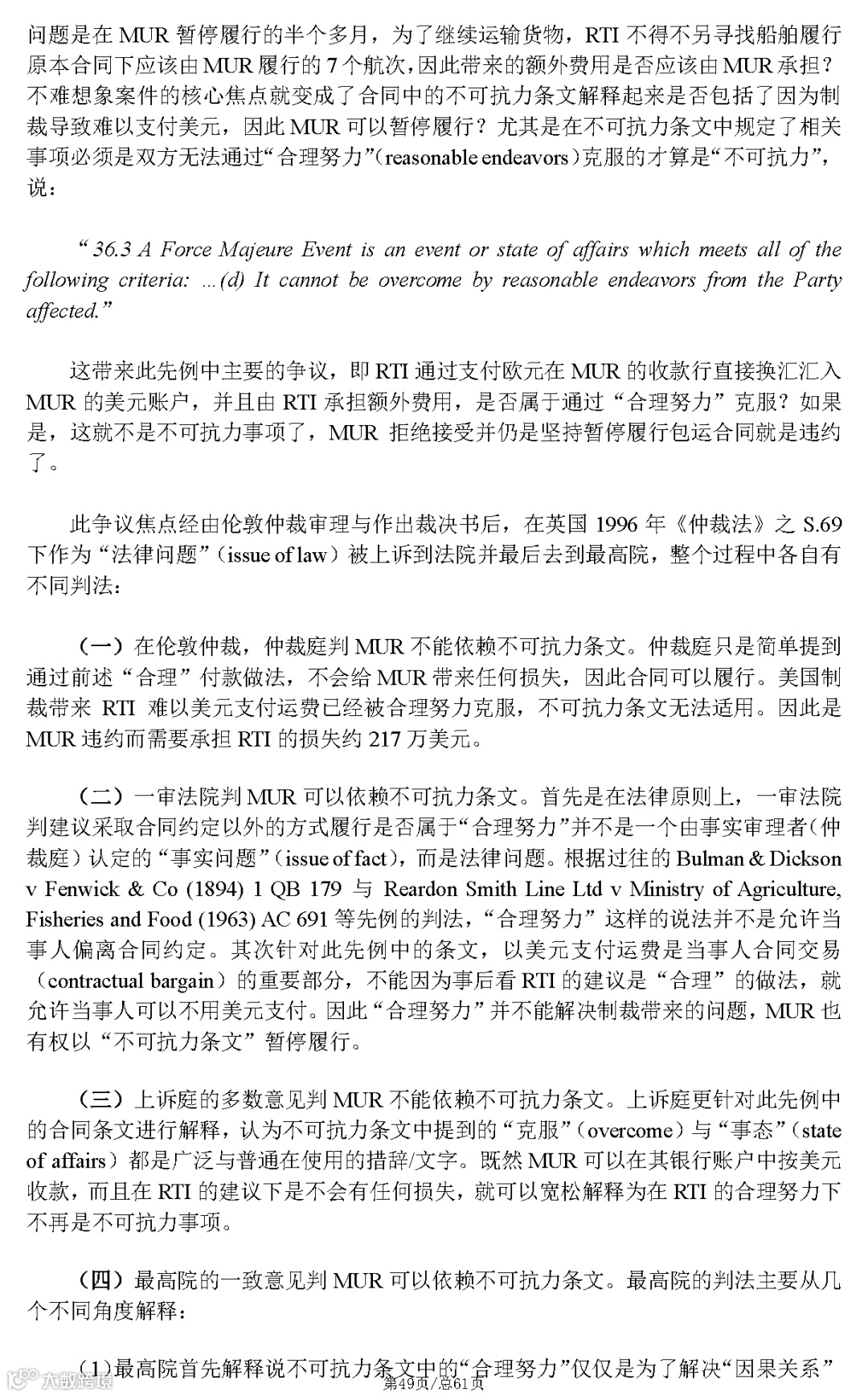 问题是在 MUR 暂停履行的半个多月，为了继续运输货物，RTI 不得不另寻找船舶履行原本合同下应该由 MUR 履行的 7 个航次，因此带来的额外费用是否应该由 MUR 承担？不难想象案件的核心焦点就变成了合同中的不可抗力条文解释起来是否包括了因为制裁导致难以支付美元，因此 MUR 可以暂停履行？尤其是在不可抗力条文中规定了相关事项必须是双方无法通过“合理努力”（reasonable endeavors）克服的才算是“不可抗力”，说：

“36.3 A Force Majeure Event is an event or state of affairs which meets all of the following criteria: ...(d) It cannot be overcome by reasonable endeavors from the Party affected.”

这带来此先例中主要的争议，即 RTI 通过支付欧元在 MUR 的收款行直接换汇汇入 MUR 的美元账户，并且由 RTI 承担额外费用，是否属于通过“合理努力”克服？如果是，这就不是不可抗力事项了，MUR 拒绝接受并仍是坚持暂停履行包运合同就是违约了。

此争议焦点经由伦敦仲裁审理与作出裁决书后，在英国 1996 年《仲裁法》之 S.69 下作为“法律问题”（issue of law）被上诉到法院并最后去到最高院，整个过程中各自有不同判法：

（一）在伦敦仲裁，仲裁庭判 MUR 不能依赖不可抗力条文。仲裁庭只是简单提到通过前述“合理”付款做法，不会给 MUR 带来任何损失，因此合同可以履行。美国制裁带来 RTI 难以美元支付运费已经被合理努力克服，不可抗力条文无法适用。因此是 MUR 违约而需要承担 RTI 的损失约 217 万美元。

（二）一审法院判 MUR 可以依赖不可抗力条文。首先是在法律原则上，一审法院判建议采取合同约定以外的方式履行是否属于“合理努力”并不是一个由事实审理者（仲裁庭）认定的“事实问题”（issue of fact），而是法律问题。根据过往的 Bulman & Dickson v Fenwick & Co (1894) 1 QB 179 与 Reardon Smith Line Ltd v Ministry of Agriculture, Fisheries and Food (1963) AC 691 等先例的判法，“合理努力”这样的说法并不是允许当事人偏离合同约定。其次针对此先例中的条文，以美元支付运费是当事人合同交易（contractual bargain）的重要部分，不能因为事后看 RTI 的建议是“合理”的做法，就允许当事人可以不用美元支付。因此“合理努力”并不能解决制裁带来的问题，MUR 也有权以“不可抗力条文”暂停履行。

（三）上诉庭的多数意见判 MUR 不能依赖不可抗力条文。上诉庭更针对此先例中的合同条文进行解释，认为不可抗力条文中提到的“克服”（overcome）与“事态”（state of affairs）都是广泛与普通在使用的措辞/文字。既然 MUR 可以在其银行账户中按美元收款，而且在 RTI 的建议下是不会有任何损失，就可以宽松解释为在 RTI 的合理努力下不再是不可抗力事项。

（四）最高院的一致意见判 MUR 可以依赖不可抗力条文。最高院的判法主要从几个不同角度解释：

（1）最高院首先解释说不可抗力条文中的“合理努力”仅仅是为了解决“因果关系”

大数跨境
第49页/总61页